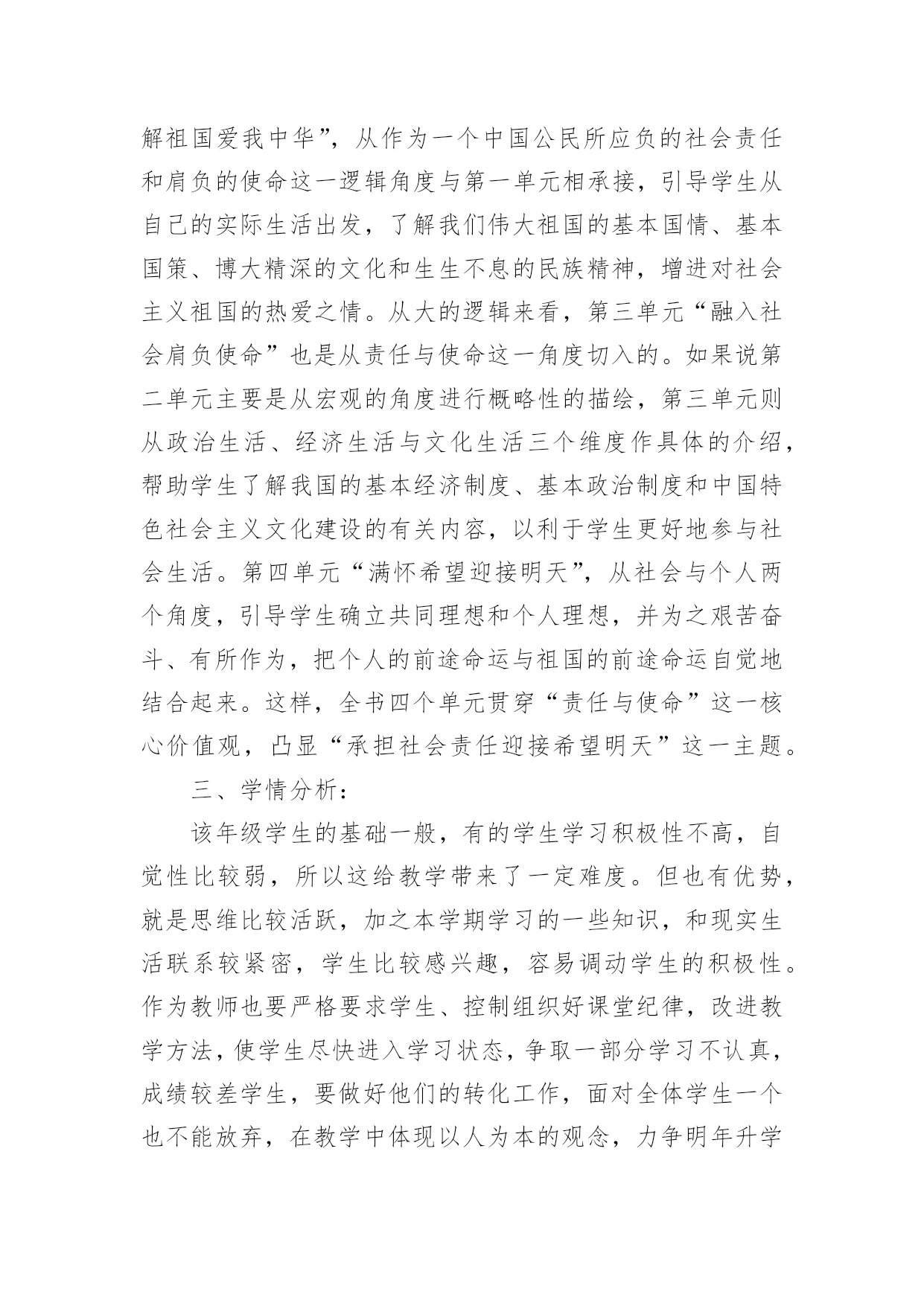 解祖国爱我中华”，从作为一个中国公民所应负的社会责任和肩负的使命这一逻辑角度与第一单元相承接，引导学生从自己的实际生活出发，了解我们伟大祖国的基本国情、基本国策、博大精深的文化和生生不息的民族精神，增进对社会主义祖国的热爱之情。从大的逻辑来看，第三单元“融入社会肩负使命”也是从责任与使命这一角度切入的。如果说第二单元主要是从宏观的角度进行概略性的描绘，第三单元则从政治生活、经济生活与文化生活三个维度作具体的介绍，帮助学生了解我国的基本经济制度、基本政治制度和中国特色社会主义文化建设的有关内容，以利于学生更好地参与社会生活。第四单元“满怀希望迎接明天”，从社会与个人两个角度，引导学生确立共同理想和个人理想，并为之艰苦奋斗、有所作为，把个人的前途命运与祖国的前途命运自觉地结合起来。这样，全书四个单元贯穿“责任与使命”这一核心价值观，凸显“承担社会责任迎接希望明天”这一主题。

三、学情分析：

该年级学生的基础一般，有的学生学习积极性不高，自觉性比较弱，所以这给教学带来了一定难度。但也有优势，就是思维比较活跃，加之本学期学习的一些知识，和现实生活联系较紧密，学生比较感兴趣，容易调动学生的积极性。作为教师也要严格要求学生、控制组织好课堂纪律，改进教学方法，使学生尽快进入学习状态，争取一部分学习不认真，成绩较差学生，要做好他们的转化工作，面对全体学生一个也不能放弃，在教学中体现以人为本的观念，力争明年升学